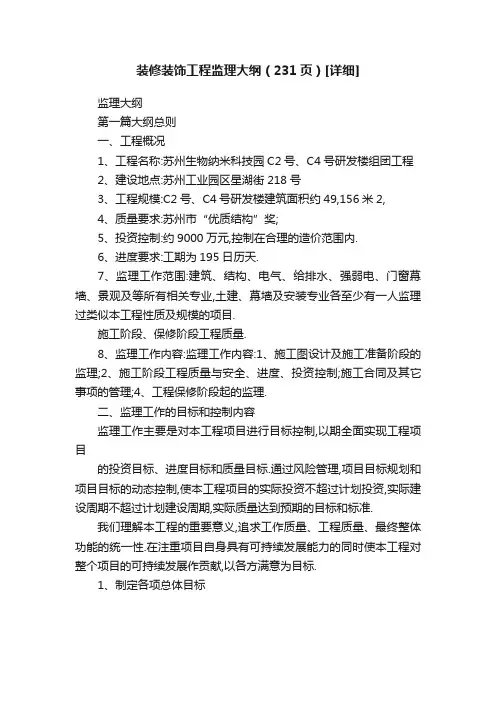 装修装饰工程监理大纲（231页）[详细]

监理大纲

第一篇大纲总则

一、工程概况

1、工程名称:苏州生物纳米科技园C2号、C4号研发楼组团工程

2、建设地点:苏州工业园区星湖街218号

3、工程规模:C2号、C4号研发楼建筑面积约49,156米2,

4、质量要求:苏州市“优质结构”奖;

5、投资控制:约9000万元,控制在合理的造价范围内.

6、进度要求:工期为195日历天.

7、监理工作范围:建筑、结构、电气、给排水、强弱电、门窗幕墙、景观及等所有相关专业,土建、幕墙及安装专业各至少有一人监理过类似本工程性质及规模的项目.

施工阶段、保修阶段工程质量.

8、监理工作内容:监理工作内容:1、施工图设计及施工准备阶段的监理;2、施工阶段工程质量与安全、进度、投资控制;施工合同及其它事项的管理;4、工程保修阶段起的监理.

二、监理工作的目标和控制内容

监理工作主要是对本工程项目进行目标控制,以期全面实现工程项目

的投资目标、进度目标和质量目标.通过风险管理,项目目标规划和项目目标的动态控制,使本工程项目的实际投资不超过计划投资,实际建设周期不超过计划建设周期,实际质量达到预期的目标和标准.

我们理解本工程的重要意义,追求工作质量、工程质量、最终整体功能的统一性.在注重项目自身具有可持续发展能力的同时使本工程对整个项目的可持续发展作贡献,以各方满意为目标.

1、制定各项总体目标